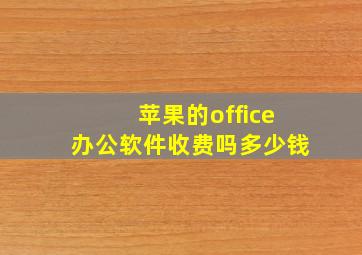 苹果的office
办公软件收费吗多少钱